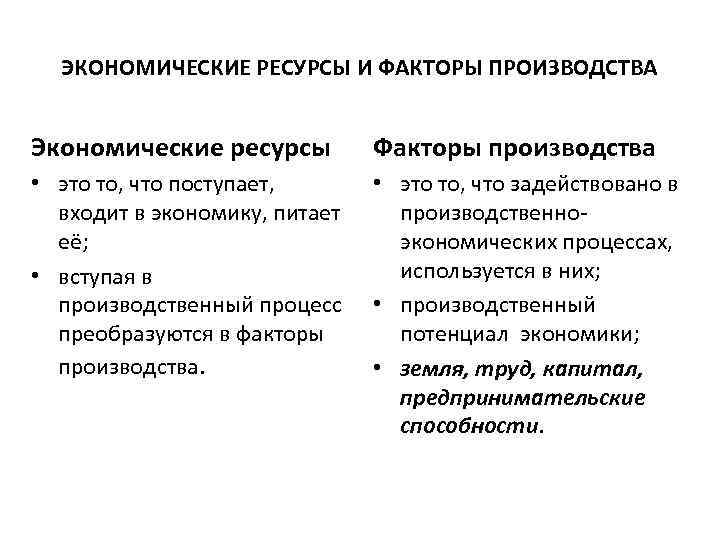 ЭКОНОМИЧЕСКИЕ РЕСУРСЫ И ФАКТОРЫ ПРОИЗВОДСТВА

Экономические ресурсы

• это то, что поступает, входит в экономику, питает её;
• вступая в производственный процесс преобразуются в факторы производства.

Факторы производства

• это то, что задействовано в производственно-экономических процессах, используется в них;
• производственный потенциал экономики;
• земля, труд, капитал, предпринимательские способности.